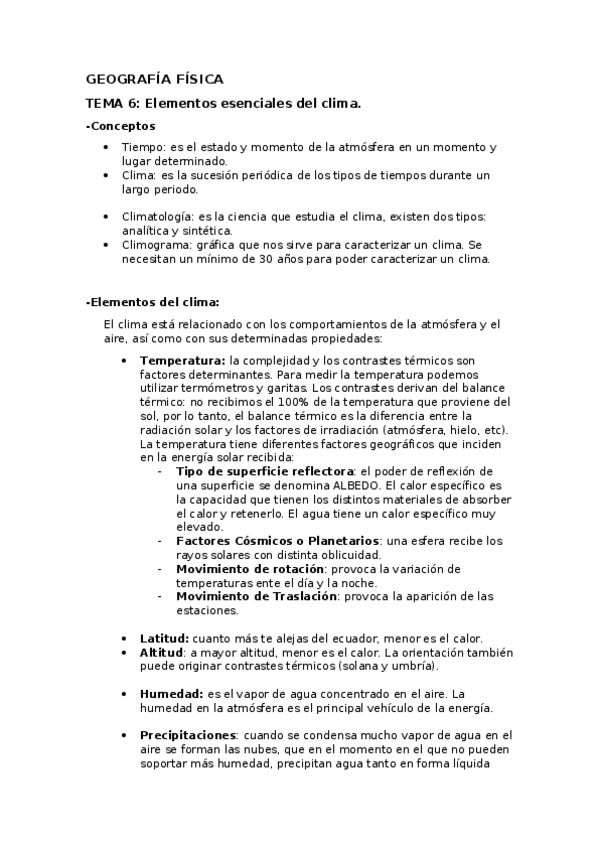 GEOGRAFÍA FÍSICA

TEMA 6: Elementos esenciales del clima.

-Conceptos

• Tiempo: es el estado y momento de la atmósfera en un momento y lugar determinado.
• Clima: es la sucesión periódica de los tipos de tiempos durante un largo periodo.

• Climatología: es la ciencia que estudia el clima, existen dos tipos: analítica y sintética.
• Climograma: gráfica que nos sirve para caracterizar un clima. Se necesitan un mínimo de 30 años para poder caracterizar un clima.

-Elementos del clima:

El clima está relacionado con los comportamientos de la atmósfera y el aire, así como con sus determinadas propiedades:

• Temperatura: la complejidad y los contrastes térmicos son factores determinantes. Para medir la temperatura podemos utilizar termómetros y garitas. Los contrastes derivan del balance térmico: no recibimos el 100% de la temperatura que proviene del sol, por lo tanto, el balance térmico es la diferencia entre la radiación solar y los factores de irradiación (atmósfera, hielo, etc). La temperatura tiene diferentes factores geográficos que inciden en la energía solar recibida:
- Tipo de superficie reflectora: el poder de reflexión de una superficie se denomina ALBEDO. El calor específico es la capacidad que tienen los distintos materiales de absorber el calor y retenerlo. El agua tiene un calor específico muy elevado.
- Factores Cósmicos o Planetarios: una esfera recibe los rayos solares con distinta oblicuidad.
- Movimiento de rotación: provoca la variación de temperaturas ente el día y la noche.
- Movimiento de Traslación: provoca la aparición de las estaciones.

• Latitud: cuanto más te alejas del ecuador, menor es el calor.
• Altitud: a mayor altitud, menor es el calor. La orientación también puede originar contrastes térmicos (solana y umbría).

• Humedad: es el vapor de agua concentrado en el aire. La humedad en la atmósfera es el principal vehículo de la energía.

• Precipitaciones: cuando se condensa mucho vapor de agua en el aire se forman las nubes, que en el momento en el que no pueden soportar más humedad, precipitan agua tanto en forma líquida